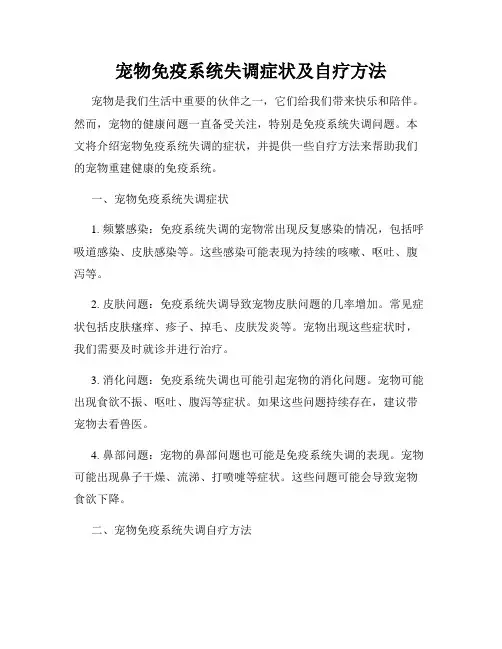 宠物免疫系统失调症状及自疗方法

宠物是我们生活中重要的伙伴之一，它们给我们带来快乐和陪伴。然而，宠物的健康问题一直备受关注，特别是免疫系统失调问题。本文将介绍宠物免疫系统失调的症状，并提供一些自疗方法来帮助我们的宠物重建健康的免疫系统。

一、宠物免疫系统失调症状

1. 频繁感染：免疫系统失调的宠物常出现反复感染的情况，包括呼吸道感染、皮肤感染等。这些感染可能表现为持续的咳嗽、呕吐、腹泻等。

2. 皮肤问题：免疫系统失调导致宠物皮肤问题的几率增加。常见症状包括皮肤瘙痒、疹子、掉毛、皮肤发炎等。宠物出现这些症状时，我们需要及时就诊并进行治疗。

3. 消化问题：免疫系统失调也可能引起宠物的消化问题。宠物可能出现食欲不振、呕吐、腹泻等症状。如果这些问题持续存在，建议带宠物去看兽医。

4. 鼻部问题：宠物的鼻部问题也可能是免疫系统失调的表现。宠物可能出现鼻子干燥、流涕、打喷嚏等症状。这些问题可能会导致宠物食欲下降。

二、宠物免疫系统失调自疗方法